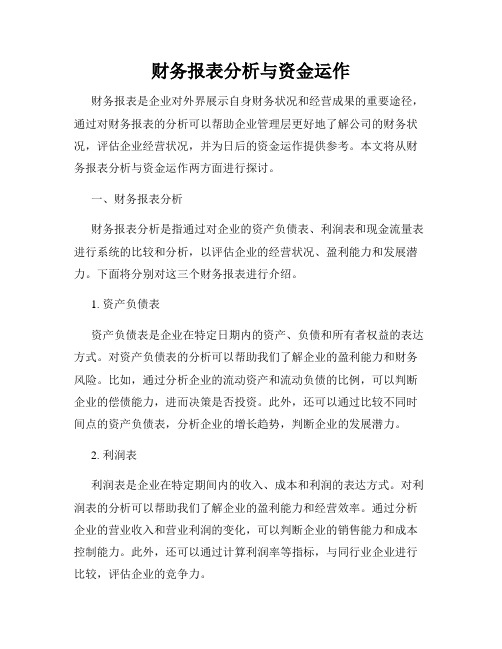 财务报表分析与资金运作

财务报表是企业对外界展示自身财务状况和经营成果的重要途径，通过对财务报表的分析可以帮助企业管理层更好地了解公司的财务状况，评估企业经营状况，并为日后的资金运作提供参考。本文将从财务报表分析与资金运作两方面进行探讨。

一、财务报表分析

财务报表分析是指通过对企业的资产负债表、利润表和现金流量表进行系统的比较和分析，以评估企业的经营状况、盈利能力和发展潜力。下面将分别对这三个财务报表进行介绍。

1. 资产负债表

资产负债表是企业在特定日期内的资产、负债和所有者权益的表达方式。对资产负债表的分析可以帮助我们了解企业的盈利能力和财务风险。比如，通过分析企业的流动资产和流动负债的比例，可以判断企业的偿债能力，进而决策是否投资。此外，还可以通过比较不同时间点的资产负债表，分析企业的增长趋势，判断企业的发展潜力。

2. 利润表

利润表是企业在特定期间内的收入、成本和利润的表达方式。对利润表的分析可以帮助我们了解企业的盈利能力和经营效率。通过分析企业的营业收入和营业利润的变化，可以判断企业的销售能力和成本控制能力。此外，还可以通过计算利润率等指标，与同行业企业进行比较，评估企业的竞争力。